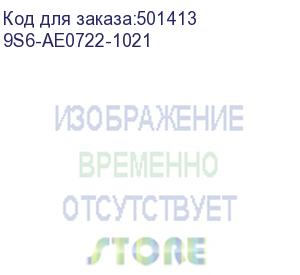 Код для заказа:501413
9S6-AE0722-1021

ИЗОБРАЖЕНИЕ
ВРЕМЕННО
ОТСУТСТВУЕТ

STORE